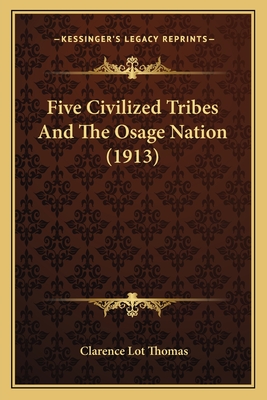 —KESSINGER'S LEGACY REPRINTS—

Five Civilized Tribes And The Osage Nation (1913)

Clarence Lot Thomas